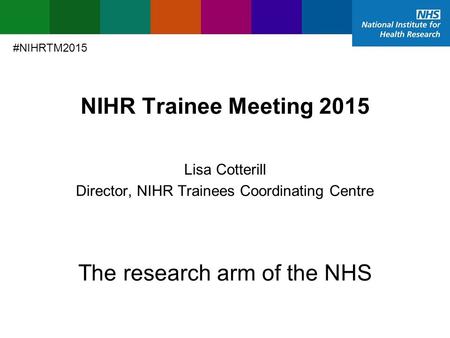 NHS
National Institute for Health Research

#NIHRTM2015

NIHR Trainee Meeting 2015

Lisa Cotterill
Director, NIHR Trainees Coordinating Centre

The research arm of the NHS